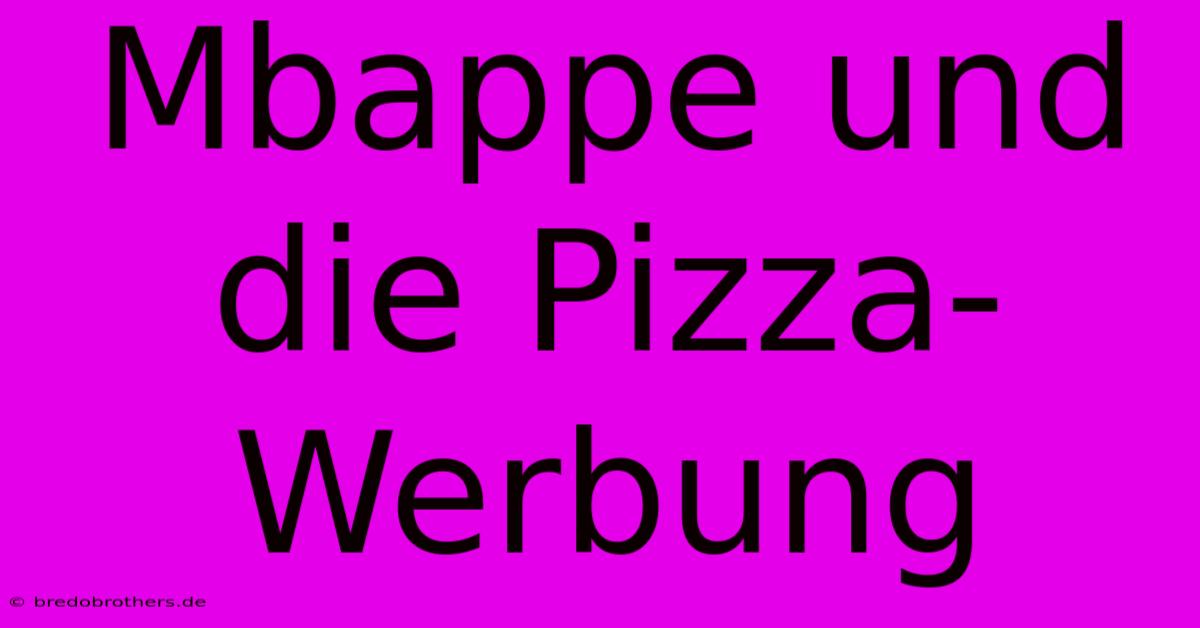 Mbappe und die Pizza-Werbung

© bredobrothers.de